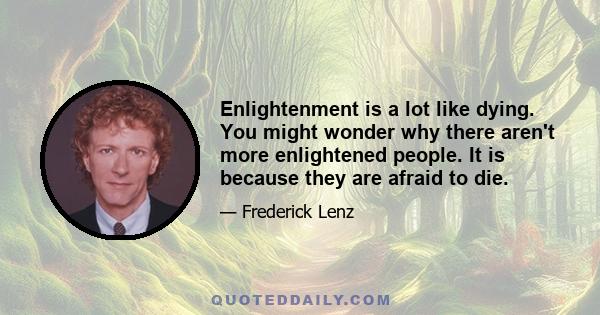 Enlightenment is a lot like dying. You might wonder why there aren't more enlightened people. It is because they are afraid to die.

— Frederick Lenz

QUOTEDDAILY.COM